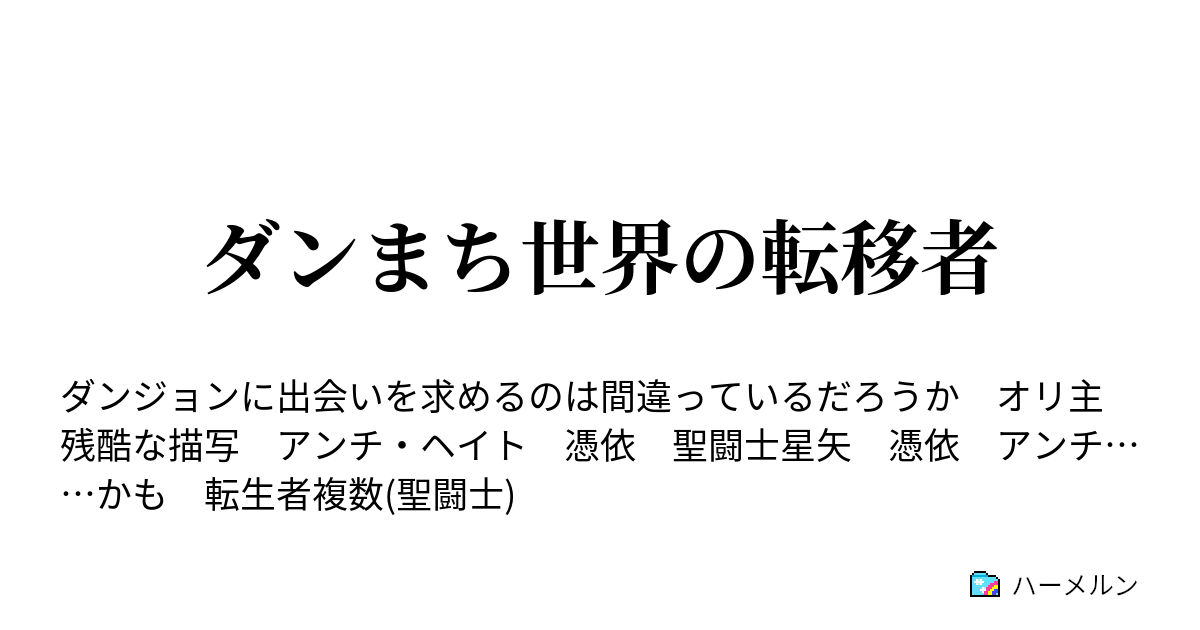 ダンまち世界の転移者

ダンジョンに出会いを求めるのは間違っているだろうか　オリ主　残酷な描写　アンチ・ヘイト　憑依　聖闘士星矢　憑依　アンチ……かも　転生者複数(聖闘士)

ハーメルン